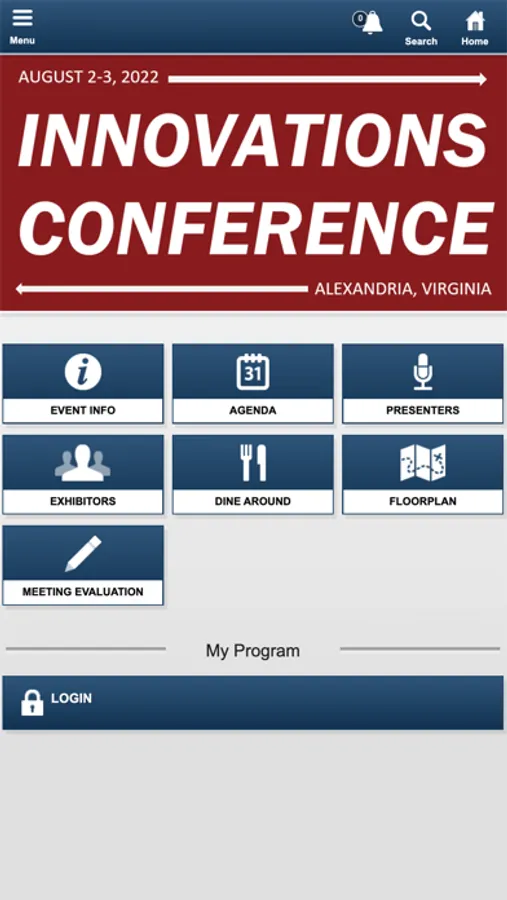 Menu

0

Search

Home

AUGUST 2-3, 2022

INNOVATIONS CONFERENCE

ALEXANDRIA, VIRGINIA

i

EVENT INFO

31

AGENDA

PRESENTERS

EXHIBITORS

DINE AROUND

FLOORPLAN

MEETING EVALUATION

My Program

LOGIN